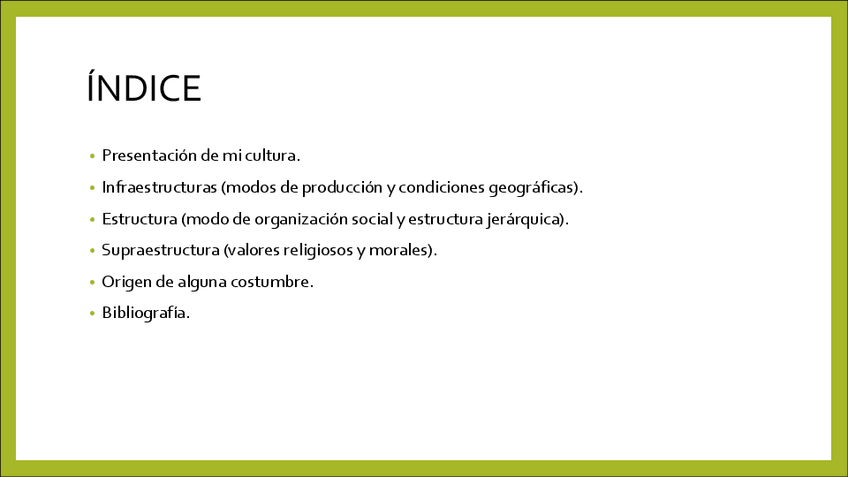 ÍNDICE

• Presentación de mi cultura.
• Infraestructuras (modos de producción y condiciones geográficas).
• Estructura (modo de organización social y estructura jerárquica).
• Supraestructura (valores religiosos y morales).
• Origen de alguna costumbre.
• Bibliografía.